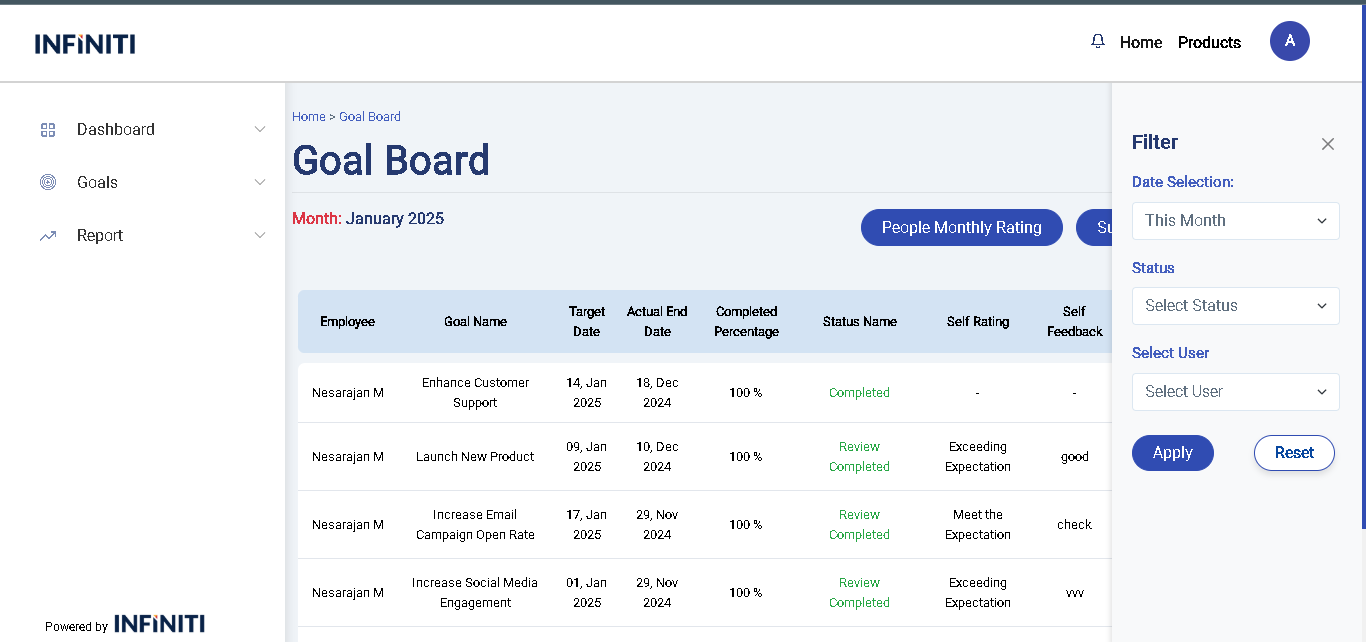 INFINITI

Home Products A

Dashboard

Goals

Report

Powered by INFINITI

Home > Goal Board

Goal Board

Month: January 2025

People Monthly Rating

Su

| Employee | Goal Name | Target Date | Actual End Date | Completed Percentage | Status Name | Self Rating | Self Feedback |
|---|---|---|---|---|---|---|---|
| Nesarajan M | Enhance Customer Support | 14, Jan 2025 | 18, Dec 2024 | 100 % | Completed | - | - |
| Nesarajan M | Launch New Product | 09, Jan 2025 | 10, Dec 2024 | 100 % | Review Completed | Exceeding Expectation | good |
| Nesarajan M | Increase Email Campaign Open Rate | 17, Jan 2025 | 29, Nov 2024 | 100 % | Review Completed | Meet the Expectation | check |
| Nesarajan M | Increase Social Media Engagement | 01, Jan 2025 | 29, Nov 2024 | 100 % | Review Completed | Exceeding Expectation | vvv |

Filter

Date Selection:

This Month

Status

Select Status

Select User

Select User

Apply

Reset